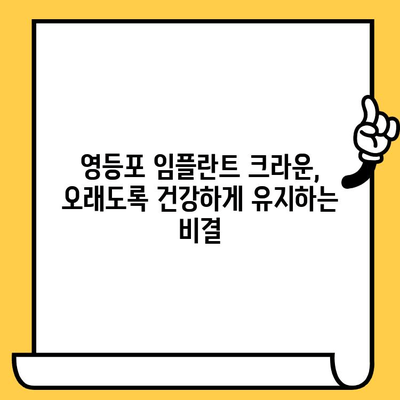 영등포 임플란트 크라운,
오래도록 건강하게 유지하는
비결